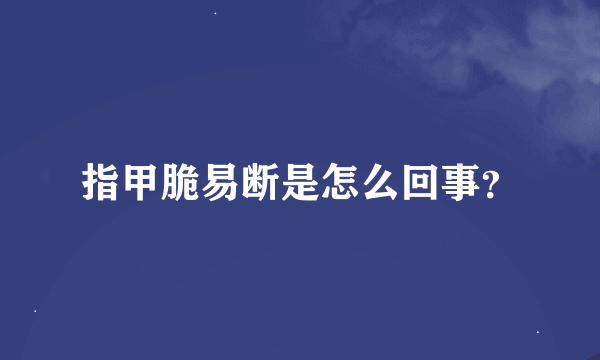 指甲脆易断是怎么回事?